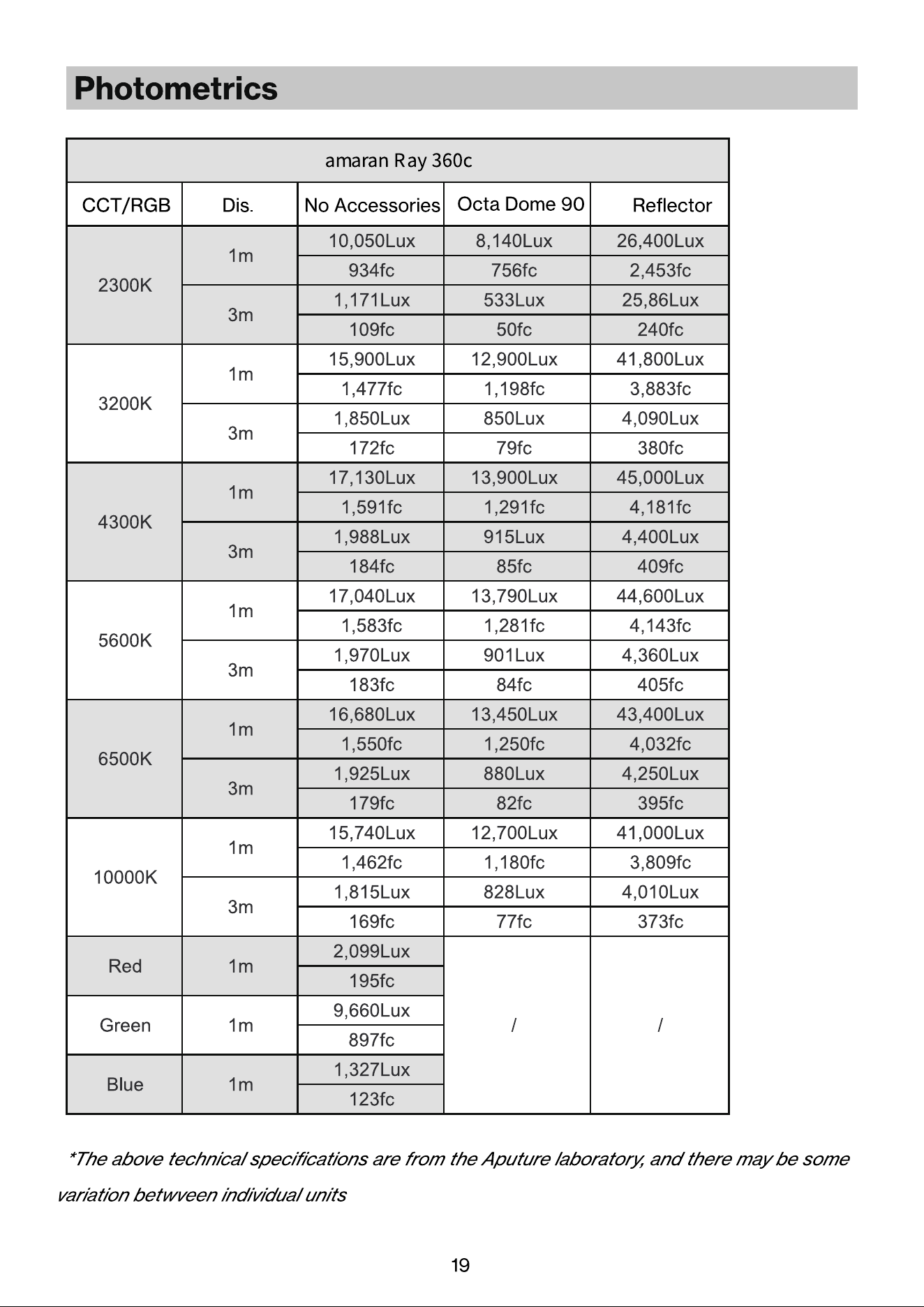 Photometrics

| amaran Ray 360c | | | | |
|---|---|---|---|---|
| CCT/RGB | Dis. | No Accessories | Octa Dome 90 | Reflector |
| 2300K | 1m | 10,050Lux | 8,140Lux | 26,400Lux |
| | | 934fc | 756fc | 2,453fc |
| | 3m | 1,171Lux | 533Lux | 25,86Lux |
| | | 109fc | 50fc | 240fc |
| 3200K | 1m | 15,900Lux | 12,900Lux | 41,800Lux |
| | | 1,477fc | 1,198fc | 3,883fc |
| | 3m | 1,850Lux | 850Lux | 4,090Lux |
| | | 172fc | 79fc | 380fc |
| 4300K | 1m | 17,130Lux | 13,900Lux | 45,000Lux |
| | | 1,591fc | 1,291fc | 4,181fc |
| | 3m | 1,988Lux | 915Lux | 4,400Lux |
| | | 184fc | 85fc | 409fc |
| 5600K | 1m | 17,040Lux | 13,790Lux | 44,600Lux |
| | | 1,583fc | 1,281fc | 4,143fc |
| | 3m | 1,970Lux | 901Lux | 4,360Lux |
| | | 183fc | 84fc | 405fc |
| 6500K | 1m | 16,680Lux | 13,450Lux | 43,400Lux |
| | | 1,550fc | 1,250fc | 4,032fc |
| | 3m | 1,925Lux | 880Lux | 4,250Lux |
| | | 179fc | 82fc | 395fc |
| 10000K | 1m | 15,740Lux | 12,700Lux | 41,000Lux |
| | | 1,462fc | 1,180fc | 3,809fc |
| | 3m | 1,815Lux | 828Lux | 4,010Lux |
| | | 169fc | 77fc | 373fc |
| Red | 1m | 2,099Lux | / | / |
| | | 195fc | | |
| Green | 1m | 9,660Lux | | |
| | | 897fc | | |
| Blue | 1m | 1,327Lux | | |
| | | 123fc | | |

*The above technical specifications are from the Aputure laboratory, and there may be some variation betwveen individual units

19